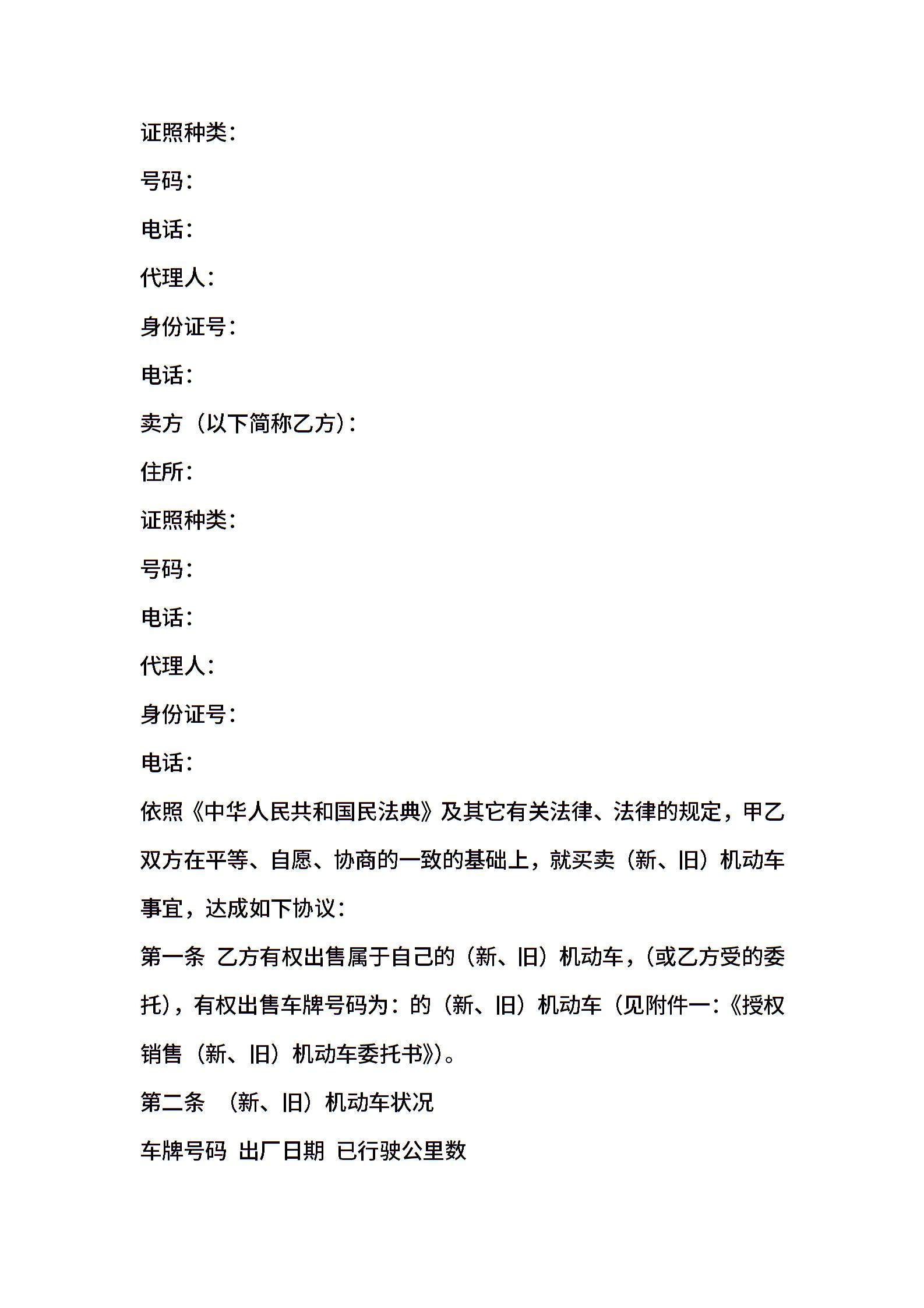 证照种类：

号码：

电话：

代理人：

身份证号：

电话：

卖方（以下简称乙方）：

住所：

证照种类：

号码：

电话：

代理人：

身份证号：

电话：

依照《中华人民共和国民法典》及其它有关法律、法律的规定，甲乙双方在平等、自愿、协商的一致的基础上，就买卖（新、旧）机动车事宜，达成如下协议：

第一条 乙方有权出售属于自己的（新、旧）机动车，（或乙方受的委托），有权出售车牌号码为：的（新、旧）机动车（见附件一：《授权销售（新、旧）机动车委托书》）。

第二条 （新、旧）机动车状况

车牌号码 出厂日期 已行驶公里数